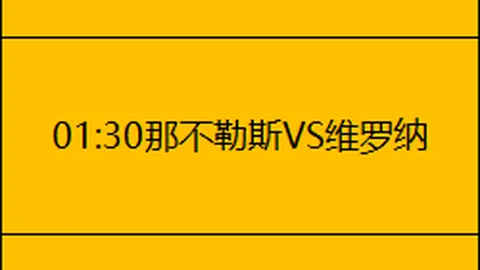 01:30那不勒斯VS维罗纳